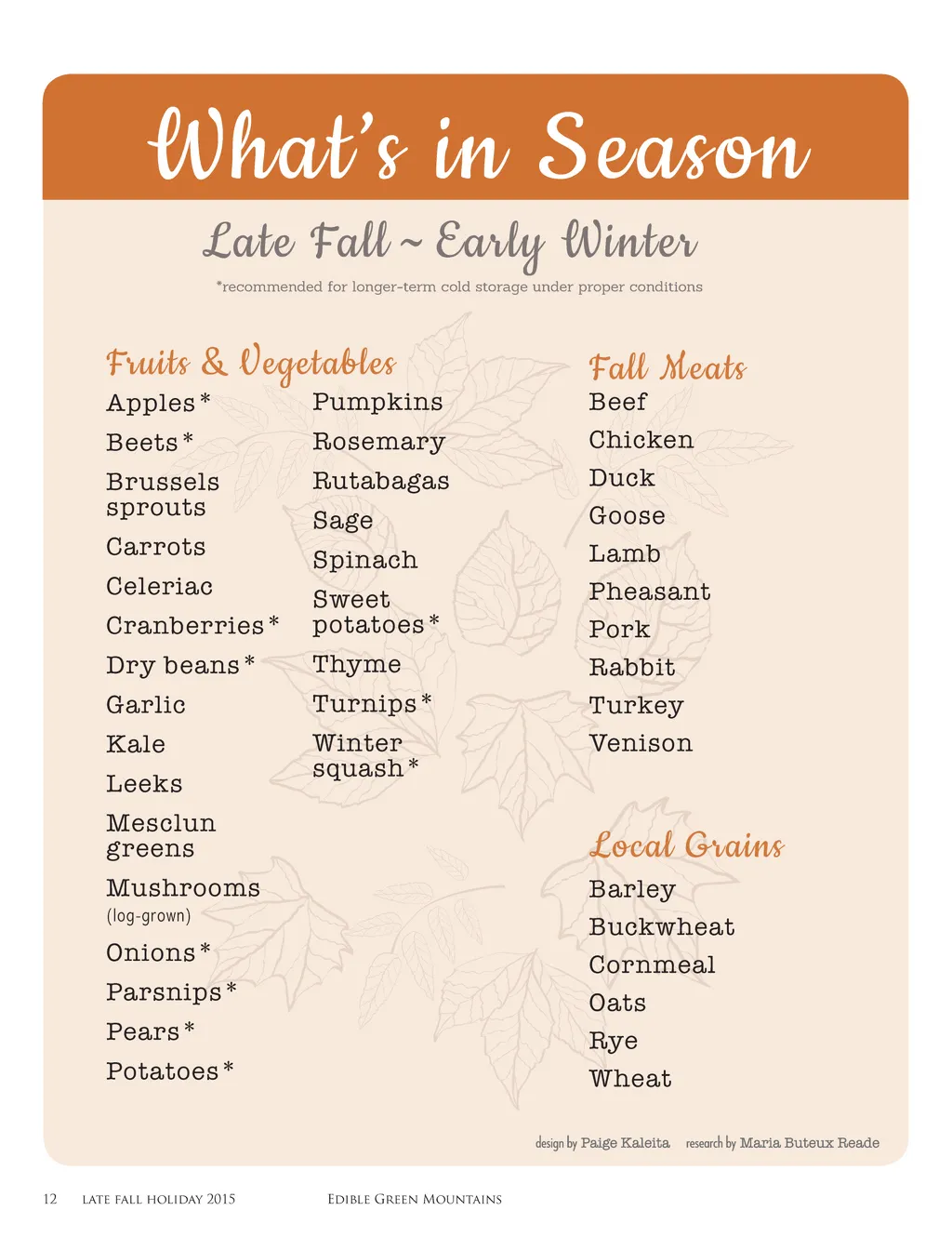 What's in Season

Late Fall ~ Early Winter

*recommended for longer-term cold storage under proper conditions

Fruits & Vegetables

Apples*
Beets*
Brussels sprouts
Carrots
Celeriac
Cranberries*
Dry beans*
Garlic
Kale
Leeks
Mesclun greens
Mushrooms (log-grown)
Onions*
Parsnips*
Pears*
Potatoes*

Pumpkins
Rosemary
Rutabagas
Sage
Spinach
Sweet potatoes*
Thyme
Turnips*
Winter squash*

Fall Meats

Beef
Chicken
Duck
Goose
Lamb
Pheasant
Pork
Rabbit
Turkey
Venison

Local Grains

Barley
Buckwheat
Cornmeal
Oats
Rye
Wheat

design by Paige Kaleita research by Maria Buteux Reade

12 LATE FALL HOLIDAY 2015 EDIBLE GREEN MOUNTAINS